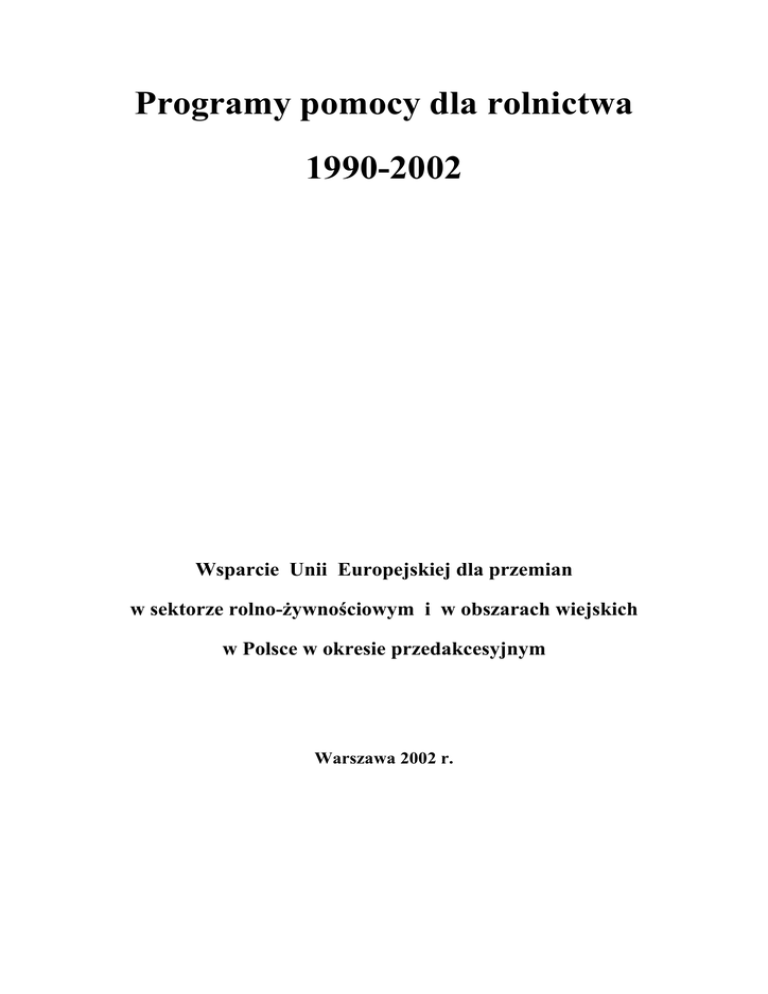 Programy pomocy dla rolnictwa

1990-2002

Wsparcie Unii Europejskiej dla przemian w sektorze rolno-żywnościowym i w obszarach wiejskich w Polsce w okresie przedakcesyjnym

Warszawa 2002 r.